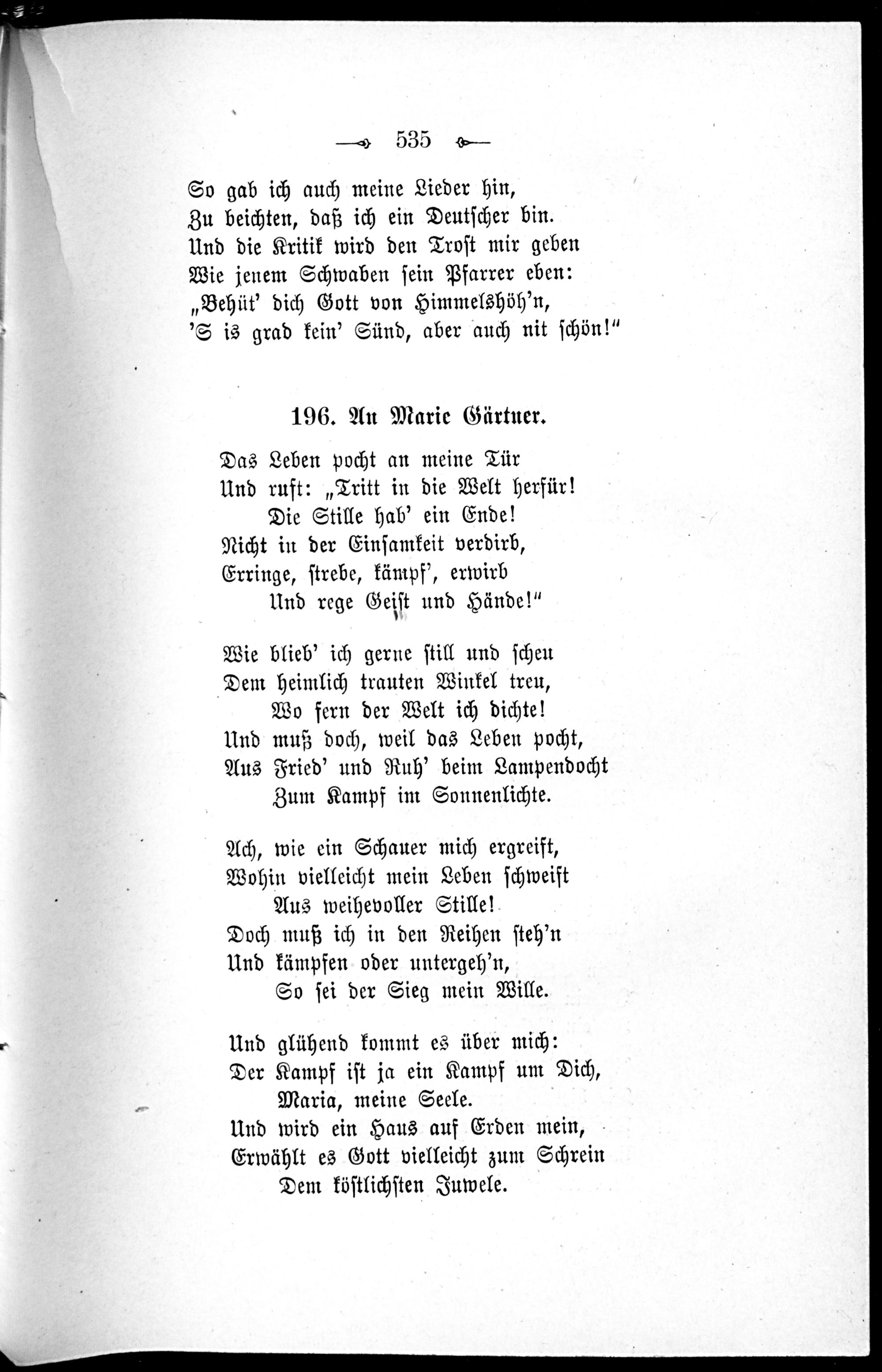 535

So gab ich auch meine Lieder hin,
Zu beichten, daß ich ein Deutscher bin.
Und die Kritik wird den Trost mir geben
Wie jenem Schwaben sein Pfarrer eben:
„Behüt' dich Gott von Himmelshöh'n,
'S is grad kein' Sünd, aber auch nit schön!"

196. An Marie Gärtner.

Das Leben pocht an meine Tür
Und ruft: „Tritt in die Welt herfür!
Die Stille hab' ein Ende!
Nicht in der Einsamkeit verdirb,
Erringe, strebe, kämpf', erwirb
Und rege Geist und Hände!"

Wie blieb' ich gerne still und scheu
Dem heimlich trauten Winkel treu,
Wo fern der Welt ich dichte!
Und muß doch, weil das Leben pocht,
Aus Fried' und Ruh' beim Lampendocht
Zum Kampf im Sonnenlichte.

Ach, wie ein Schauer mich ergreift,
Wohin vielleicht mein Leben schweift
Aus weihevoller Stille!
Doch muß ich in den Reihen steh'n
Und kämpfen oder untergeh'n,
So sei der Sieg mein Wille.

Und glühend kommt es über mich:
Der Kampf ist ja ein Kampf um Dich,
Maria, meine Seele.
Und wird ein Haus auf Erden mein,
Erwählt es Gott vielleicht zum Schrein
Dem köstlichsten Juwele.